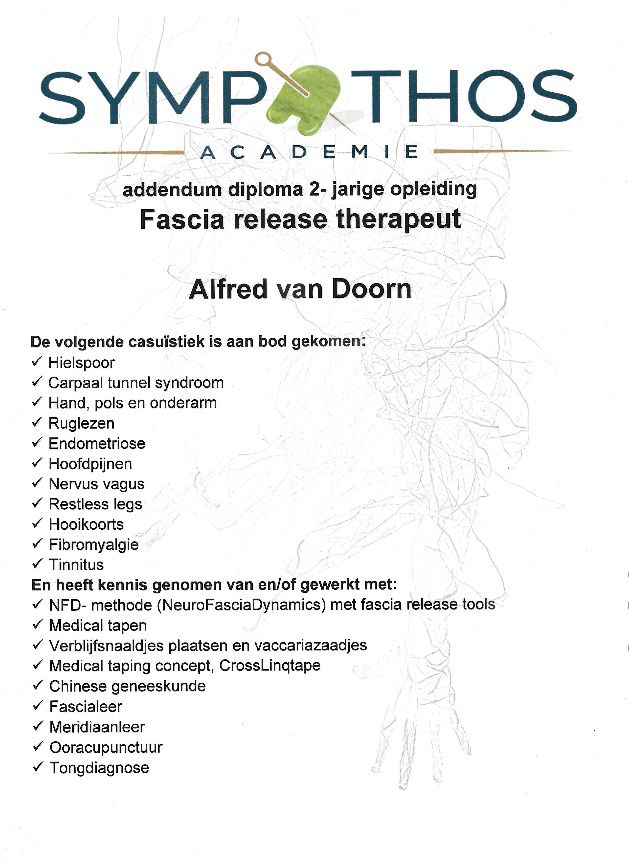 SYMPATHOS
ACADEMIE

addendum diploma 2- jarige opleiding
Fascia release therapeut

Alfred van Doorn

De volgende casuïstiek is aan bod gekomen:
✓ Hielspoor
✓ Carpaal tunnel syndroom
✓ Hand, pols en onderarm
✓ Ruglezen
✓ Endometriose
✓ Hoofdpijnen
✓ Nervus vagus
✓ Restless legs
✓ Hooikoorts
✓ Fibromyalgie
✓ Tinnitus
En heeft kennis genomen van en/of gewerkt met:
✓ NFD- methode (NeuroFasciaDynamics) met fascia release tools
✓ Medical tapen
✓ Verblijfsnaaldjes plaatsen en vaccariazaadjes
✓ Medical taping concept, CrossLinqtape
✓ Chinese geneeskunde
✓ Fascialeer
✓ Meridiaanleer
✓ Ooracupunctuur
✓ Tongdiagnose